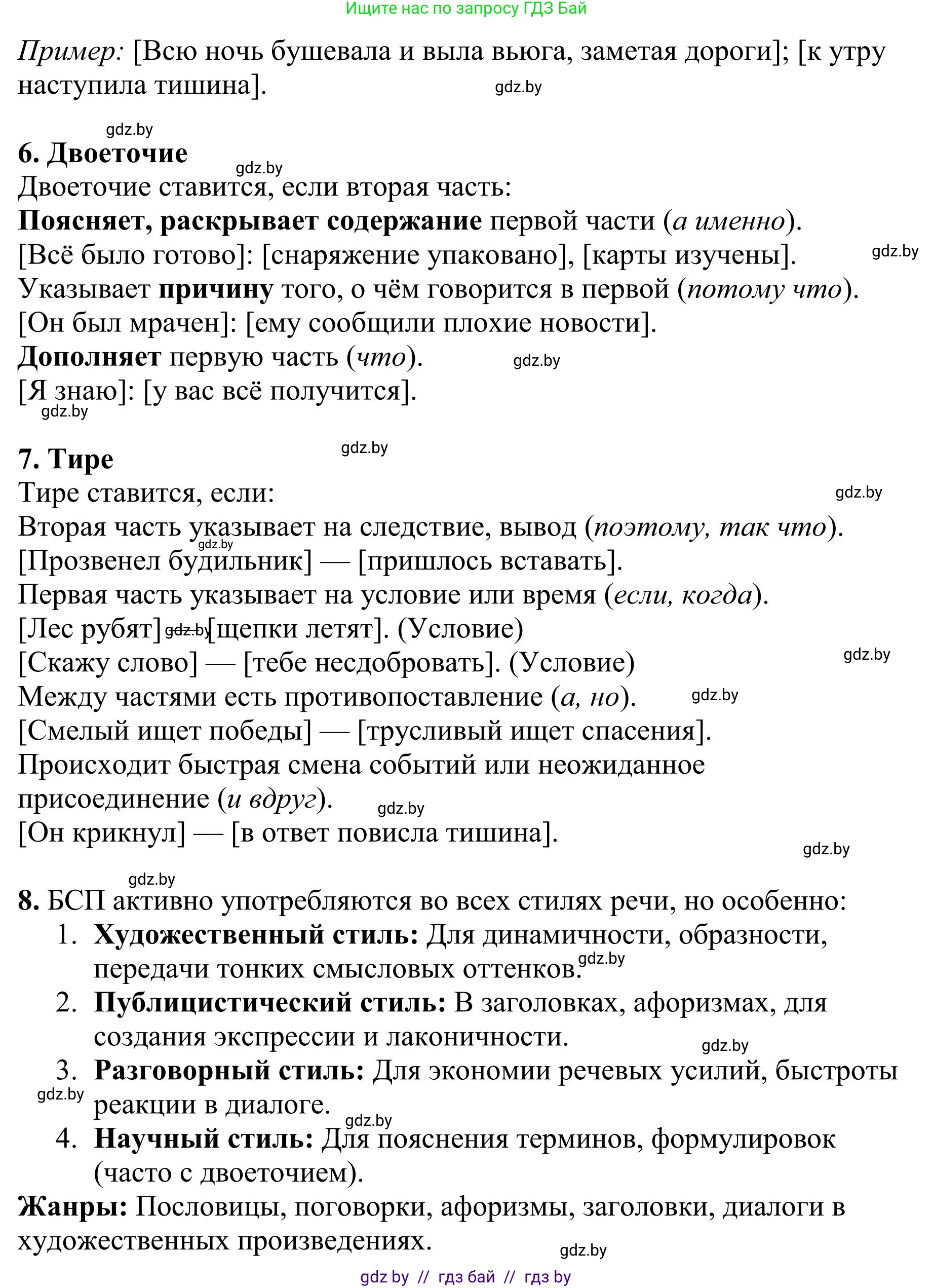 Ищите нас по запросу ГДЗ Бай

Пример: [Всю ночь бушевала и выла вьюга, заметая дороги]; [к утру наступила тишина].

gdz.by

gdz.by

6. Двоеточие

gdz.by

Двоеточие ставится, если вторая часть:

Поясняет, раскрывает содержание первой части (а именно).

[Всё было готово]: [снаряжение упаковано], [карты изучены].

gdz.by

Указывает причину того, о чём говорится в первой (потому что).

[Он был мрачен]: [ему сообщили плохие новости].

Дополняет первую часть (что).

gdz.by

[Я знаю]: [у вас всё получится].

gdz.by

gdz.by

7. Тире

Тире ставится, если:

gdz.by

Вторая часть указывает на следствие, вывод (поэтому, так что).

gdz.by

[Прозвенел будильник] — [пришлось вставать].

Первая часть указывает на условие или время (если, когда).

[Лес рубят] gdz.by [щепки летят]. (Условие)

[Скажу слово] — [тебе несдобровать]. (Условие)

gdz.by

Между частями есть противопоставление (а, но).

gdz.by

[Смелый ищет победы] — [трусливый ищет спасения].

Происходит быстрая смена событий или неожиданное присоединение (и вдруг).

gdz.by

[Он крикнул] — [в ответ повисла тишина].

gdz.by

gdz.by

8. БСП активно употребляются во всех стилях речи, но особенно:

1. Художественный стиль: Для динамичности, образности, передачи тонких смысловых оттенков.

gdz.by

2. Публицистический стиль: В заголовках, афоризмах, для создания экспрессии и лаконичности.

gdz.by

3. Разговорный стиль: Для экономии речевых усилий, быстроты реакции в диалоге.

gdz.by

gdz.by

4. Научный стиль: Для пояснения терминов, формулировок (часто с двоеточием).

Жанры: Пословицы, поговорки, афоризмы, заголовки, диалоги в художественных произведениях.

gdz.by

gdz by // гдз бай // гдз by